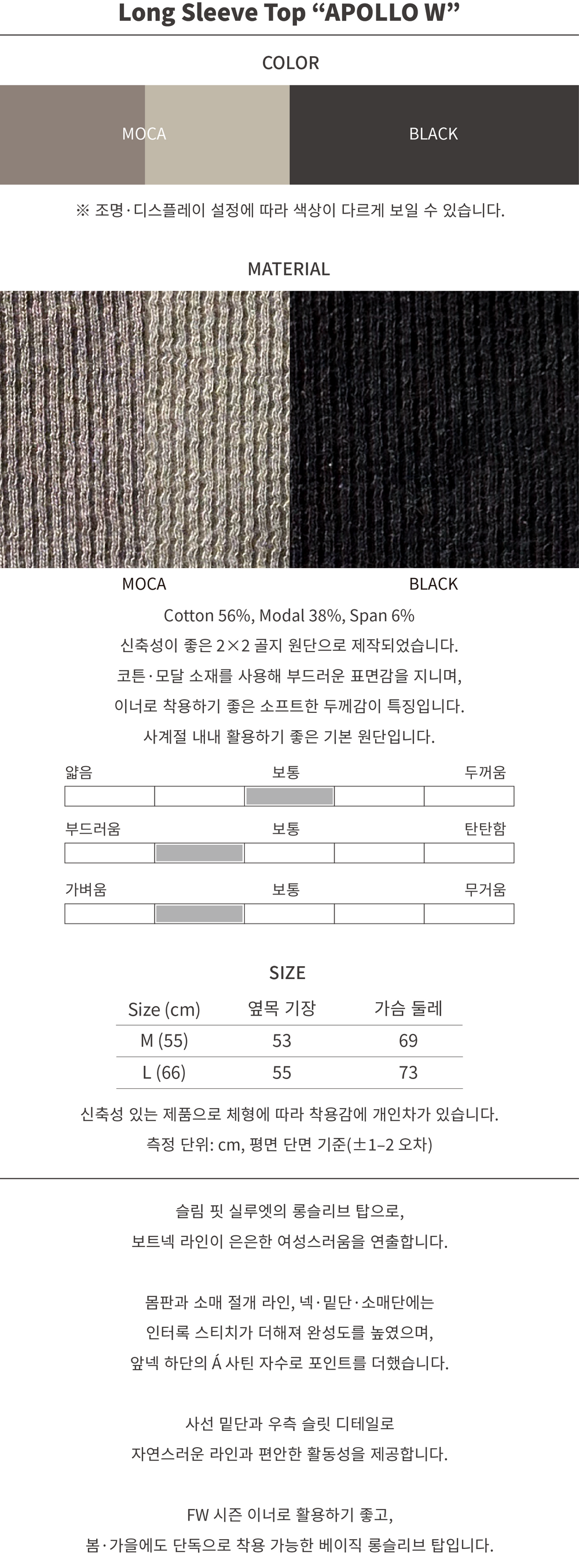 Long Sleeve Top "APOLLO W"

COLOR

MOCA

BLACK

※ 조명·디스플레이 설정에 따라 색상이 다르게 보일 수 있습니다.

MATERIAL

MOCA

BLACK

Cotton 56%, Modal 38%, Span 6%

신축성이 좋은 2×2 골지 원단으로 제작되었습니다.

코튼·모달 소재를 사용해 부드러운 표면감을 지니며,

이너로 착용하기 좋은 소프트한 두께감이 특징입니다.

사계절 내내 활용하기 좋은 기본 원단입니다.

얇음 보통 두꺼움

부드러움 보통 탄탄함

가벼움 보통 무거움

SIZE

| Size (cm) | 옆목 기장 | 가슴 둘레 |
|---|---|---|
| M (55) | 53 | 69 |
| L (66) | 55 | 73 |

신축성 있는 제품으로 체형에 따라 착용감에 개인차가 있습니다.

측정 단위: cm, 평면 단면 기준(±1–2 오차)

슬림 핏 실루엣의 롱슬리브 탑으로,

보트넥 라인이 은은한 여성스러움을 연출합니다.

몸판과 소매 절개 라인, 넥·밑단·소매단에는

인터록 스티치가 더해져 완성도를 높였으며,

앞넥 하단의 Á 사틴 자수로 포인트를 더했습니다.

사선 밑단과 우측 슬릿 디테일로

자연스러운 라인과 편안한 활동성을 제공합니다.

FW 시즌 이너로 활용하기 좋고,

봄·가을에도 단독으로 착용 가능한 베이직 롱슬리브 탑입니다.